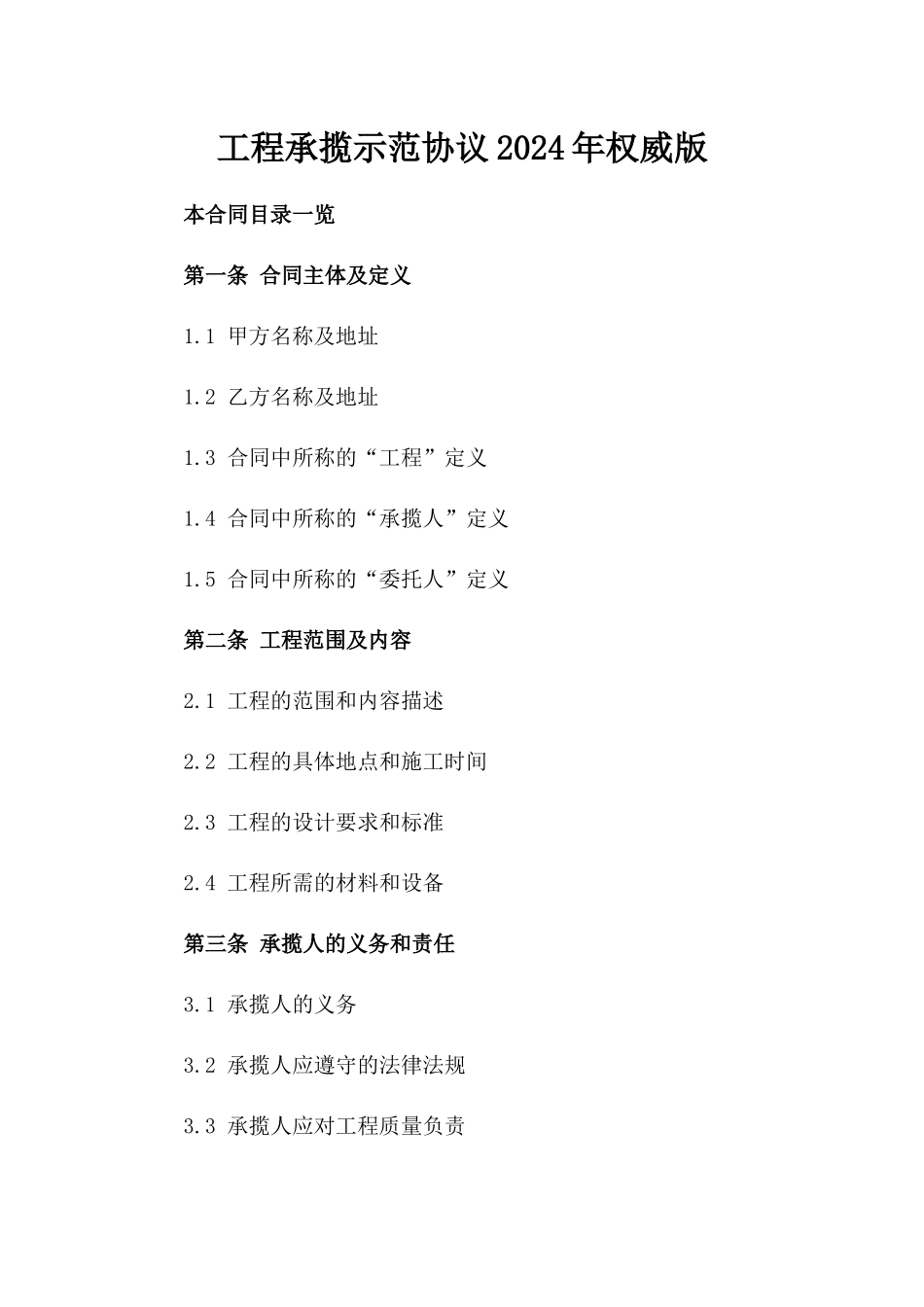 工程承揽示范协议2024年权威版

本合同目录一览

第一条 合同主体及定义

1.1 甲方名称及地址

1.2 乙方名称及地址

1.3 合同中所称的“工程”定义

1.4 合同中所称的“承揽人”定义

1.5 合同中所称的“委托人”定义

第二条 工程范围及内容

2.1 工程的范围和内容描述

2.2 工程的具体地点和施工时间

2.3 工程的设计要求和标准

2.4 工程所需的材料和设备

第三条 承揽人的义务和责任

3.1 承揽人的义务

3.2 承揽人应遵守的法律法规

3.3 承揽人应对工程质量负责